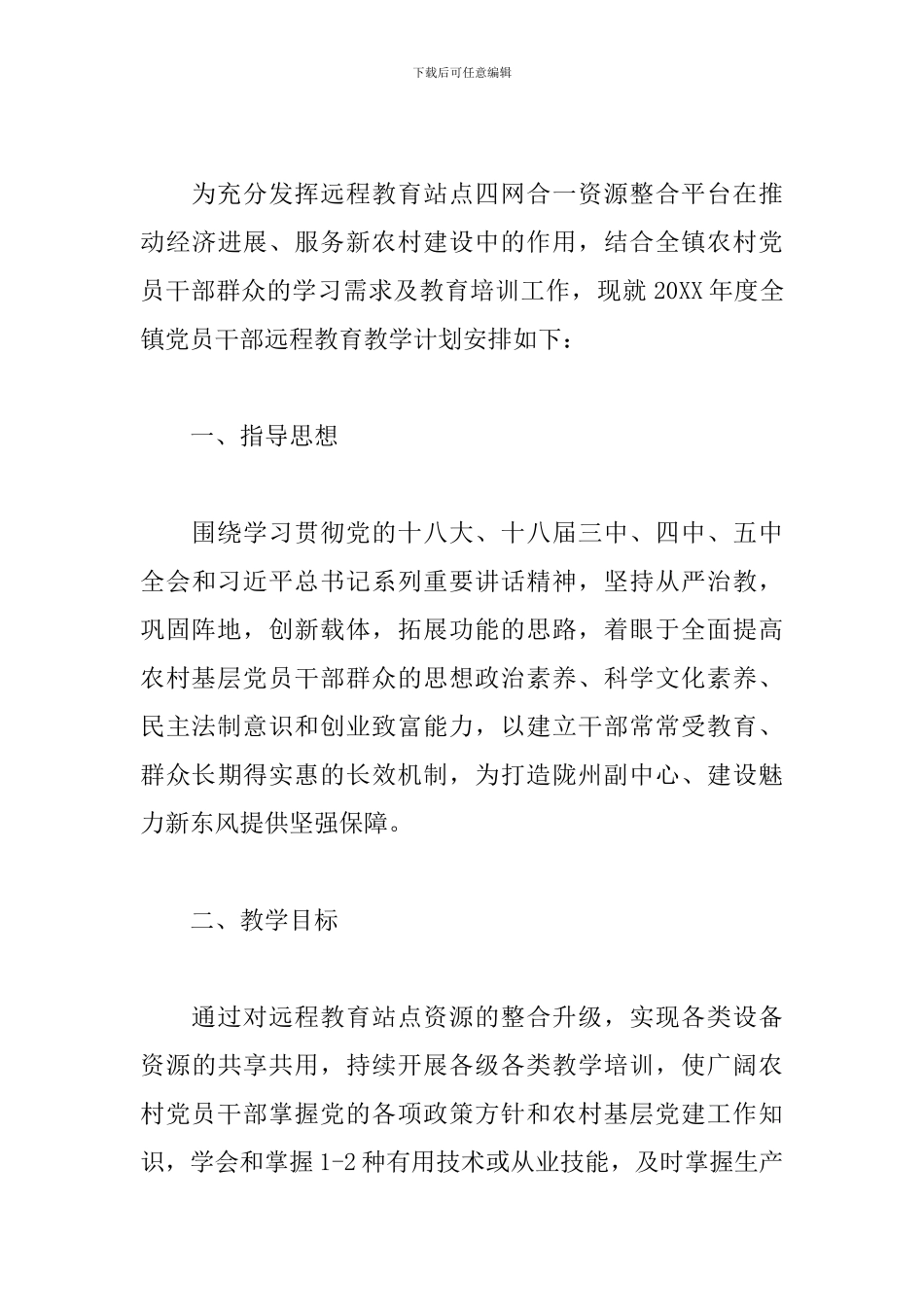 下载后可任意编辑

为充分发挥远程教育站点四网合一资源整合平台在推动经济进展、服务新农村建设中的作用，结合全镇农村党员干部群众的学习需求及教育培训工作，现就 20XX 年度全镇党员干部远程教育教学计划安排如下：

一、指导思想

围绕学习贯彻党的十八大、十八届三中、四中、五中全会和习近平总书记系列重要讲话精神，坚持从严治教，巩固阵地，创新载体，拓展功能的思路，着眼于全面提高农村基层党员干部群众的思想政治素养、科学文化素养、民主法制意识和创业致富能力，以建立干部常常受教育、群众长期得实惠的长效机制，为打造陇州副中心、建设魅力新东风提供坚强保障。

二、教学目标

通过对远程教育站点资源的整合升级，实现各类设备资源的共享共用，持续开展各级各类教学培训，使广阔农村党员干部掌握党的各项政策方针和农村基层党建工作知识，学会和掌握 1-2 种有用技术或从业技能，及时掌握生产